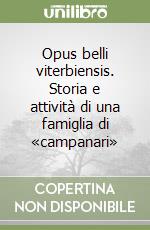 unilibro

Opus belli viterbiensis. Storia e attività di una famiglia di «campanari»

COPERTINA NON DISPONIBILE